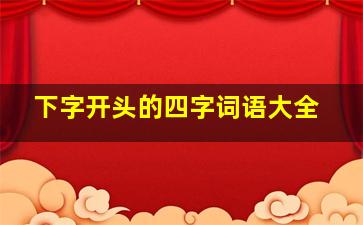 下字开头的四字词语大全